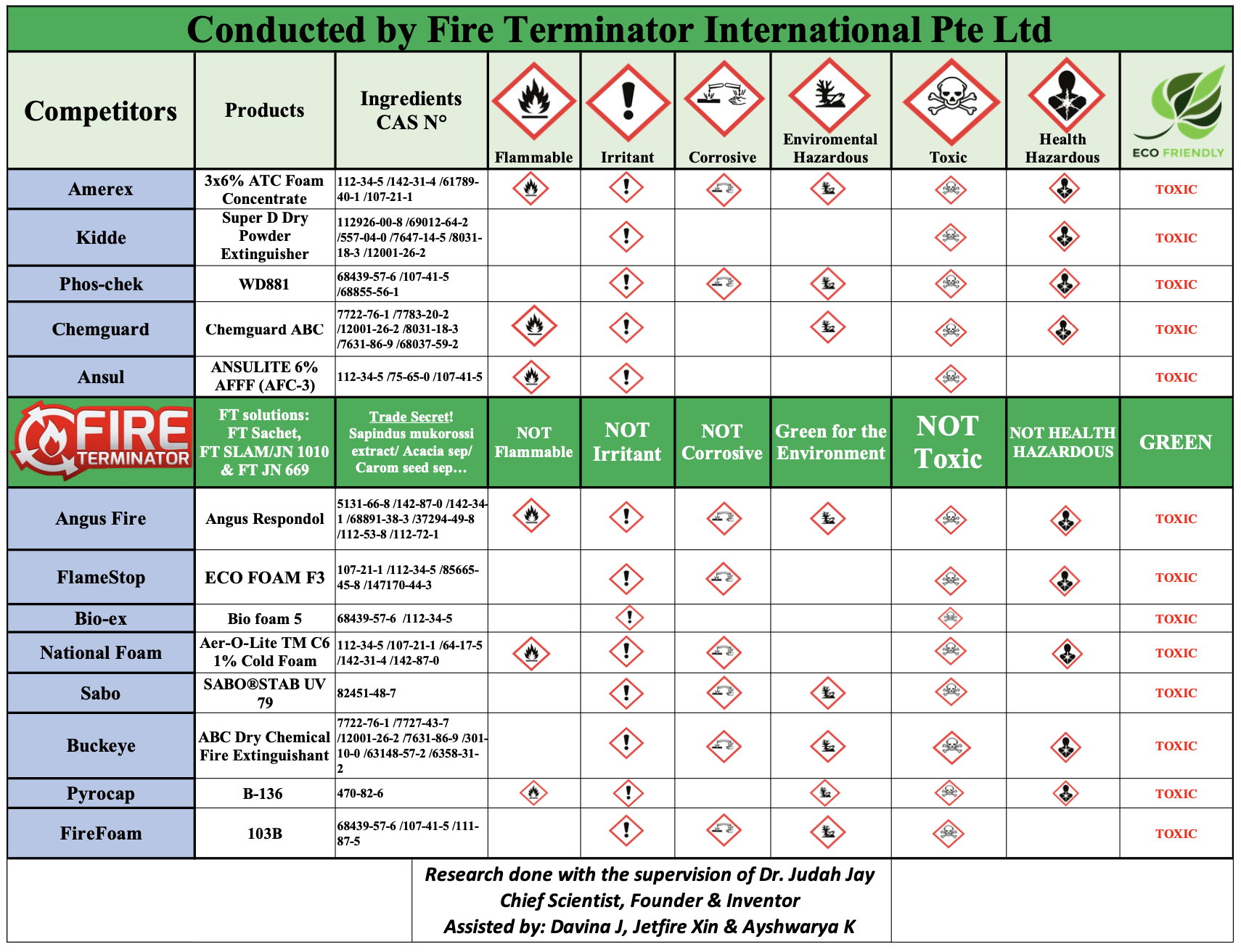 Conducted by Fire Terminator International Pte Ltd

| Competitors | Products | Ingredients CAS N° | Flammable | Irritant | Corrosive | Enviromental Hazardous | Toxic | Health Hazardous | ECO FRIENDLY |
|---|---|---|---|---|---|---|---|---|---|
| Amerex | 3x6% ATC Foam Concentrate | 112-34-5 /142-31-4 /61789-40-1 /107-21-1 | | | | | | | TOXIC |
| Kidde | Super D Dry Powder Extinguisher | 112926-00-8 /69012-64-2 /557-04-0 /7647-14-5 /8031-18-3 /12001-26-2 | | | | | | | TOXIC |
| Phos-chek | WD881 | 68439-57-6 /107-41-5 /68855-56-1 | | | | | | | TOXIC |
| Chemguard | Chemguard ABC | 7722-76-1 /7783-20-2 /12001-26-2 /8031-18-3 /7631-86-9 /68037-59-2 | | | | | | | TOXIC |
| Ansul | ANSULITE 6% AFFF (AFC-3) | 112-34-5 /75-65-0 /107-41-5 | | | | | | | TOXIC |
| FIRE TERMINATOR | FT solutions: FT Sachet, FT SLAM/JN 1010 & FT JN 669 | Trade Secret! Sapindus mukorossi extract/ Acacia sep/ Carom seed sep… | NOT Flammable | NOT Irritant | NOT Corrosive | Green for the Environment | NOT Toxic | NOT HEALTH HAZARDOUS | GREEN |
| Angus Fire | Angus Respondol | 5131-66-8 /142-87-0 /142-34-1 /68891-38-3 /37294-49-8 /112-53-8 /112-72-1 | | | | | | | TOXIC |
| FlameStop | ECO FOAM F3 | 107-21-1 /112-34-5 /85665-45-8 /147170-44-3 | | | | | | | TOXIC |
| Bio-ex | Bio foam 5 | 68439-57-6 /112-34-5 | | | | | | | TOXIC |
| National Foam | Aer-O-Lite TM C6 1% Cold Foam | 112-34-5 /107-21-1 /64-17-5 /142-31-4 /142-87-0 | | | | | | | TOXIC |
| Sabo | SABO®STAB UV 79 | 82451-48-7 | | | | | | | TOXIC |
| Buckeye | ABC Dry Chemical Fire Extinguishant | 7722-76-1 /7727-43-7 /12001-26-2 /7631-86-9 /301-10-0 /63148-57-2 /6358-31-2 | | | | | | | TOXIC |
| Pyrocap | B-136 | 470-82-6 | | | | | | | TOXIC |
| FireFoam | 103B | 68439-57-6 /107-41-5 /111-87-5 | | | | | | | TOXIC |

Research done with the supervision of Dr. Judah Jay
Chief Scientist, Founder & Inventor
Assisted by: Davina J, Jetfire Xin & Ayshwarya K